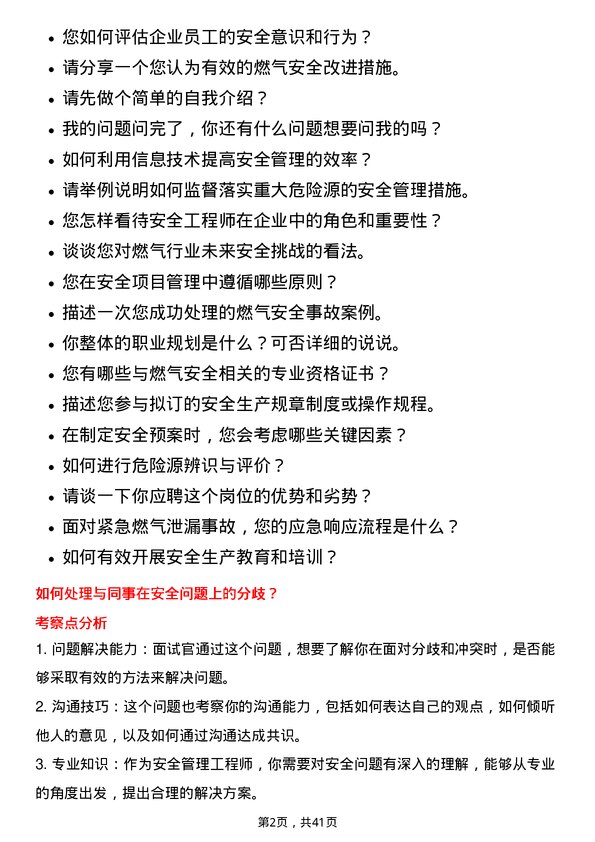 • 您如何评估企业员工的安全意识和行为？
• 请分享一个您认为有效的燃气安全改进措施。
• 请先做个简单的自我介绍？
• 我的问题问完了，你还有什么问题想要问我的吗？
• 如何利用信息技术提高安全管理的效率？
• 请举例说明如何监督落实重大危险源的安全管理措施。
• 您怎样看待安全工程师在企业中的角色和重要性？
• 谈谈您对燃气行业未来安全挑战的看法。
• 您在安全项目管理中遵循哪些原则？
• 描述一次您成功处理的燃气安全事故案例。
• 你整体的职业规划是什么？可否详细的说说。
• 您有哪些与燃气安全相关的专业资格证书？
• 描述您参与拟订的安全生产规章制度或操作规程。
• 在制定安全预案时，您会考虑哪些关键因素？
• 如何进行危险源辨识与评价？
• 请谈一下你应聘这个岗位的优势和劣势？
• 面对紧急燃气泄漏事故，您的应急响应流程是什么？
• 如何有效开展安全生产教育和培训？

如何处理与同事在安全问题上的分歧？

考察点分析

1. 问题解决能力：面试官通过这个问题，想要了解你在面对分歧和冲突时，是否能够采取有效的方法来解决问题。

2. 沟通技巧：这个问题也考察你的沟通能力，包括如何表达自己的观点，如何倾听他人的意见，以及如何通过沟通达成共识。

3. 专业知识：作为安全管理工程师，你需要对安全问题有深入的理解，能够从专业的角度出发，提出合理的解决方案。

第2页，共41页